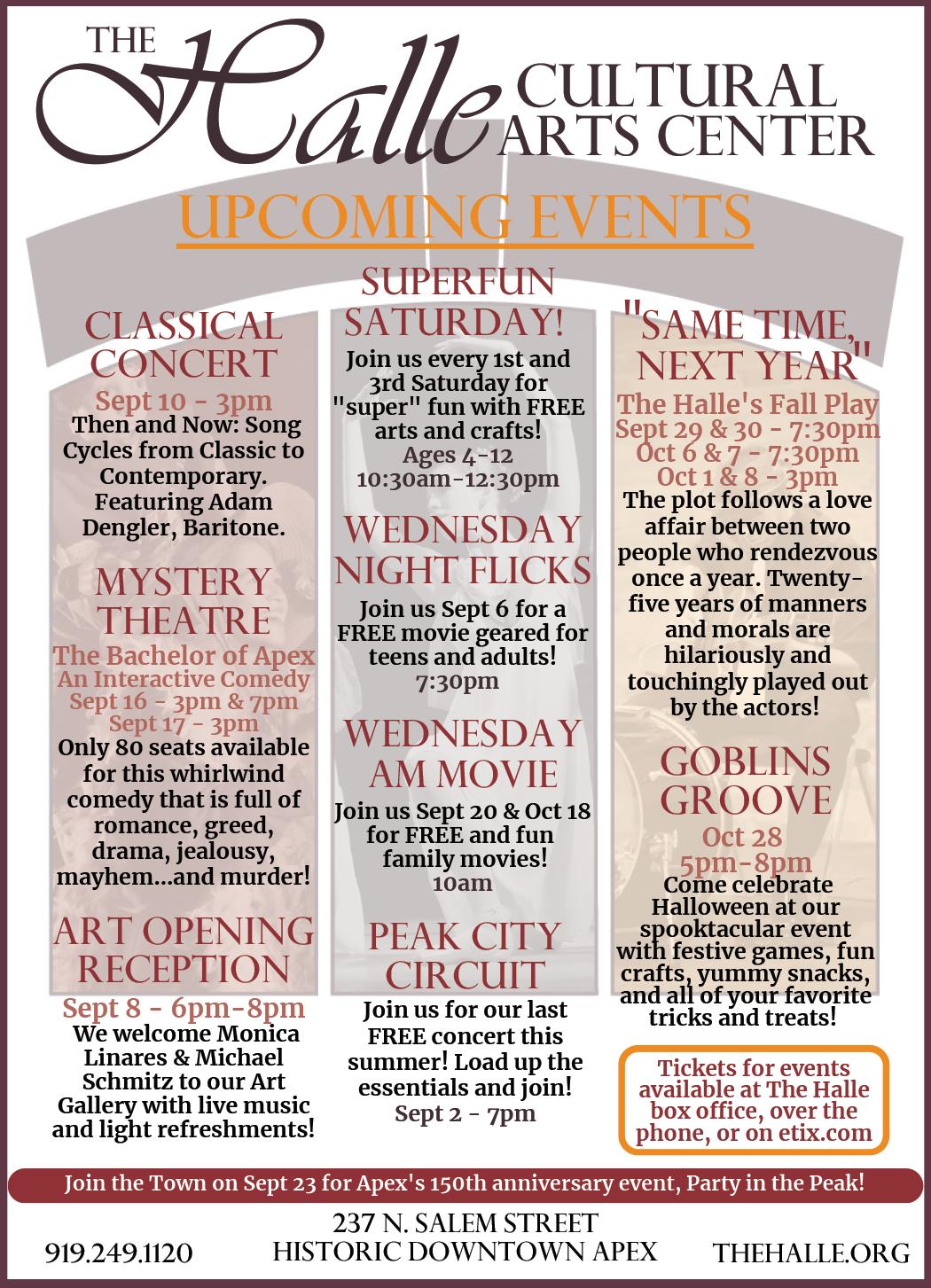 THE Halle CULTURAL ARTS CENTER

UPCOMING EVENTS

CLASSICAL CONCERT
Sept 10 - 3pm
Then and Now: Song Cycles from Classic to Contemporary. Featuring Adam Dengler, Baritone.

MYSTERY THEATRE
The Bachelor of Apex
An Interactive Comedy
Sept 16 - 3pm & 7pm
Sept 17 - 3pm
Only 80 seats available for this whirlwind comedy that is full of romance, greed, drama, jealousy, mayhem...and murder!

ART OPENING RECEPTION
Sept 8 - 6pm-8pm
We welcome Monica Linares & Michael Schmitz to our Art Gallery with live music and light refreshments!

SUPERFUN SATURDAY!
Join us every 1st and 3rd Saturday for "super" fun with FREE arts and crafts!
Ages 4-12
10:30am-12:30pm

WEDNESDAY NIGHT FLICKS
Join us Sept 6 for a FREE movie geared for teens and adults!
7:30pm

WEDNESDAY AM MOVIE
Join us Sept 20 & Oct 18 for FREE and fun family movies!
10am

PEAK CITY CIRCUIT
Join us for our last FREE concert this summer! Load up the essentials and join!
Sept 2 - 7pm

"SAME TIME, NEXT YEAR"
The Halle's Fall Play
Sept 29 & 30 - 7:30pm
Oct 6 & 7 - 7:30pm
Oct 1 & 8 - 3pm
The plot follows a love affair between two people who rendezvous once a year. Twenty-five years of manners and morals are hilariously and touchingly played out by the actors!

GOBLINS GROOVE
Oct 28
5pm-8pm
Come celebrate Halloween at our spooktacular event with festive games, fun crafts, yummy snacks, and all of your favorite tricks and treats!

Tickets for events available at The Halle box office, over the phone, or on etix.com

Join the Town on Sept 23 for Apex's 150th anniversary event, Party in the Peak!

919.249.1120
237 N. SALEM STREET
HISTORIC DOWNTOWN APEX
THEHALLE.ORG